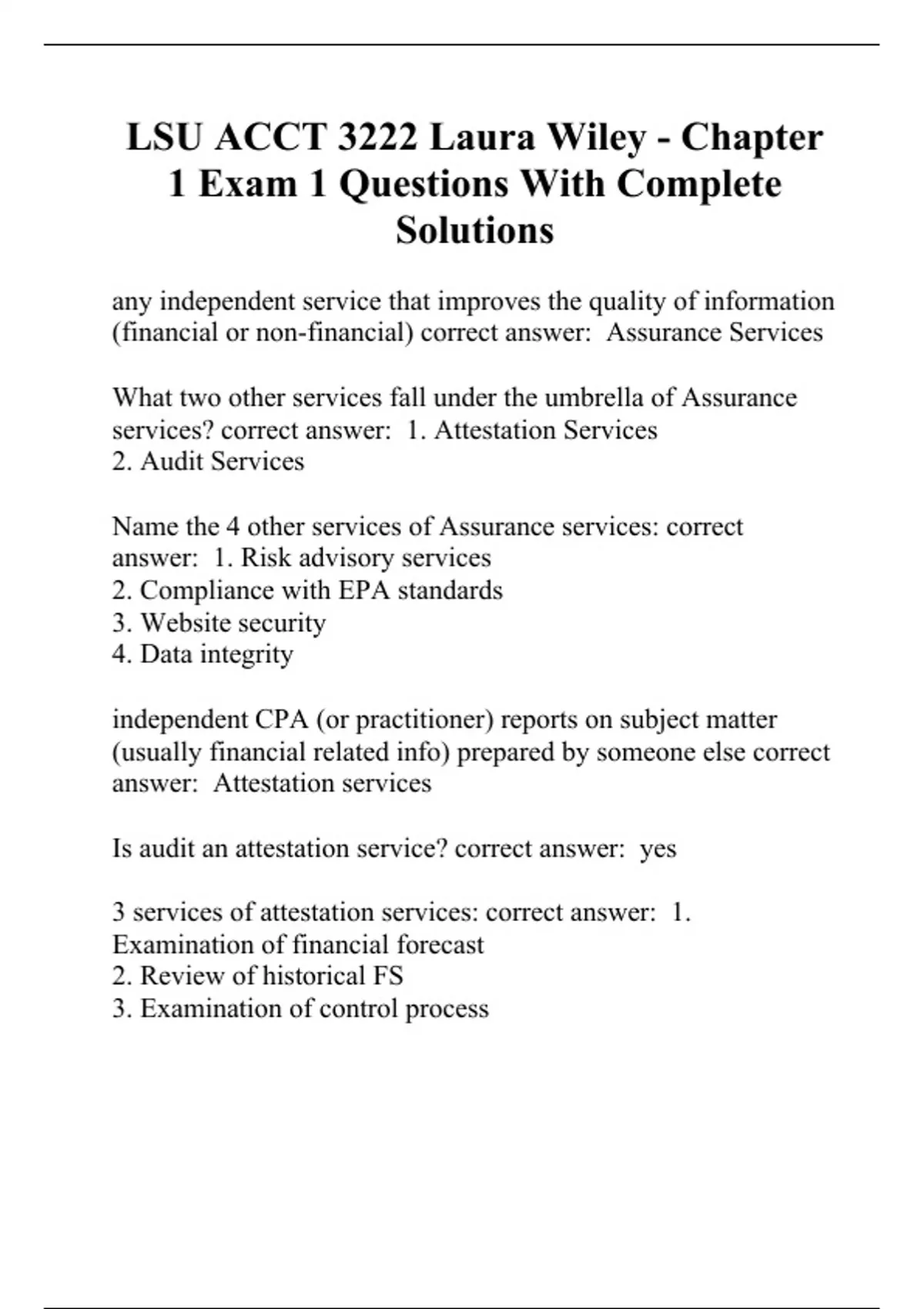 LSU ACCT 3222 Laura Wiley - Chapter 1 Exam 1 Questions With Complete Solutions

any independent service that improves the quality of information (financial or non-financial) correct answer:  Assurance Services

What two other services fall under the umbrella of Assurance services? correct answer:  1. Attestation Services
2. Audit Services

Name the 4 other services of Assurance services: correct answer:  1. Risk advisory services
2. Compliance with EPA standards
3. Website security
4. Data integrity

independent CPA (or practitioner) reports on subject matter (usually financial related info) prepared by someone else correct answer:  Attestation services

Is audit an attestation service? correct answer:  yes

3 services of attestation services: correct answer:  1. Examination of financial forecast
2. Review of historical FS
3. Examination of control process